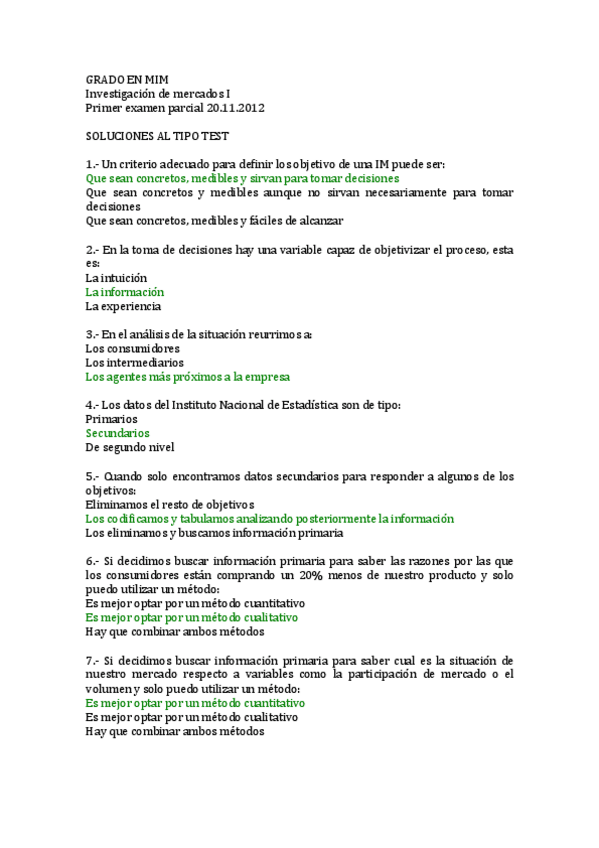 GRADO EN MIM
Investigación de mercados I
Primer examen parcial 20.11.2012

SOLUCIONES AL TIPO TEST

1.- Un criterio adecuado para definir los objetivo de una IM puede ser:
Que sean concretos, medibles y sirvan para tomar decisiones
Que sean concretos y medibles aunque no sirvan necesariamente para tomar decisiones
Que sean concretos, medibles y fáciles de alcanzar

2.- En la toma de decisiones hay una variable capaz de objetivizar el proceso, esta es:
La intuición
La información
La experiencia

3.- En el análisis de la situación reurrimos a:
Los consumidores
Los intermediarios
Los agentes más próximos a la empresa

4.- Los datos del Instituto Nacional de Estadística son de tipo:
Primarios
Secundarios
De segundo nivel

5.- Cuando solo encontramos datos secundarios para responder a algunos de los objetivos:
Eliminamos el resto de objetivos
Los codificamos y tabulamos analizando posteriormente la información
Los eliminamos y buscamos información primaria

6.- Si decidimos buscar información primaria para saber las razones por las que los consumidores están comprando un 20% menos de nuestro producto y solo puedo utilizar un método:
Es mejor optar por un método cuantitativo
Es mejor optar por un método cualitativo
Hay que combinar ambos métodos

7.- Si decidimos buscar información primaria para saber cual es la situación de nuestro mercado respecto a variables como la participación de mercado o el volumen y solo puedo utilizar un método:
Es mejor optar por un método cuantitativo
Es mejor optar por un método cualitativo
Hay que combinar ambos métodos